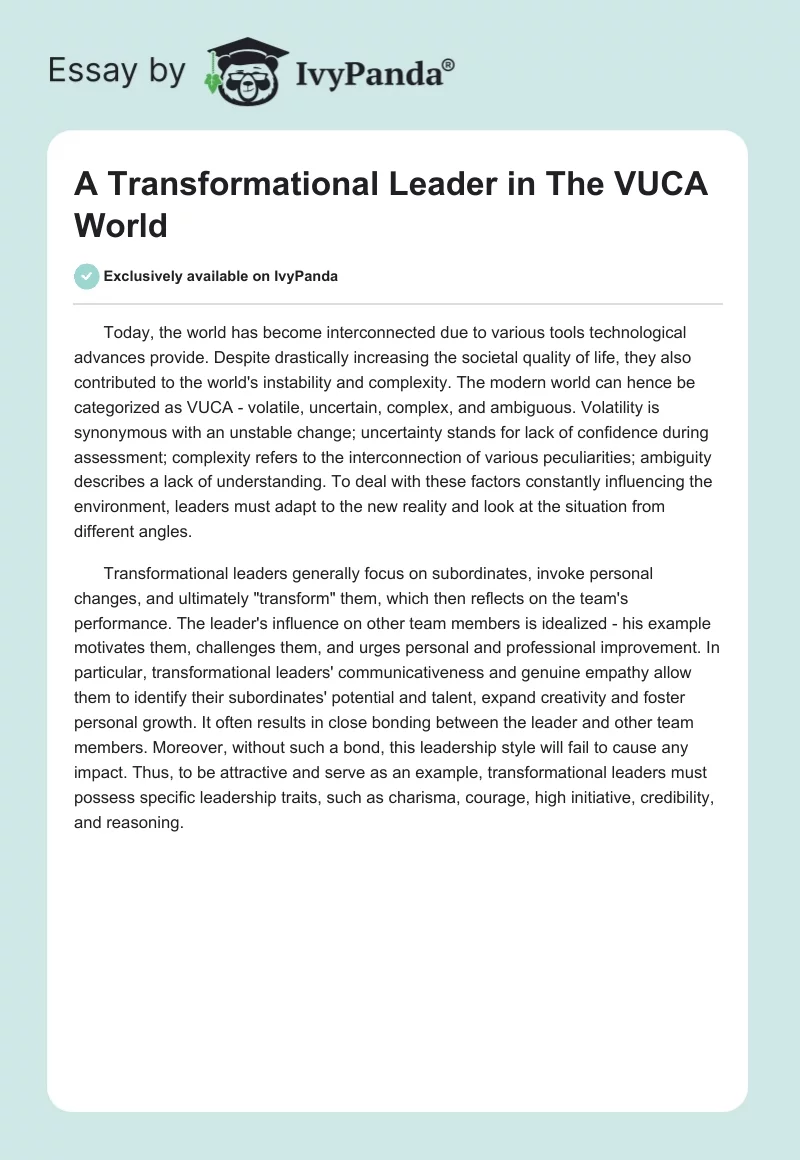 Essay by IvyPanda®

A Transformational Leader in The VUCA World

Exclusively available on IvyPanda

Today, the world has become interconnected due to various tools technological advances provide. Despite drastically increasing the societal quality of life, they also contributed to the world's instability and complexity. The modern world can hence be categorized as VUCA - volatile, uncertain, complex, and ambiguous. Volatility is synonymous with an unstable change; uncertainty stands for lack of confidence during assessment; complexity refers to the interconnection of various peculiarities; ambiguity describes a lack of understanding. To deal with these factors constantly influencing the environment, leaders must adapt to the new reality and look at the situation from different angles.

Transformational leaders generally focus on subordinates, invoke personal changes, and ultimately "transform" them, which then reflects on the team's performance. The leader's influence on other team members is idealized - his example motivates them, challenges them, and urges personal and professional improvement. In particular, transformational leaders' communicativeness and genuine empathy allow them to identify their subordinates' potential and talent, expand creativity and foster personal growth. It often results in close bonding between the leader and other team members. Moreover, without such a bond, this leadership style will fail to cause any impact. Thus, to be attractive and serve as an example, transformational leaders must possess specific leadership traits, such as charisma, courage, high initiative, credibility, and reasoning.